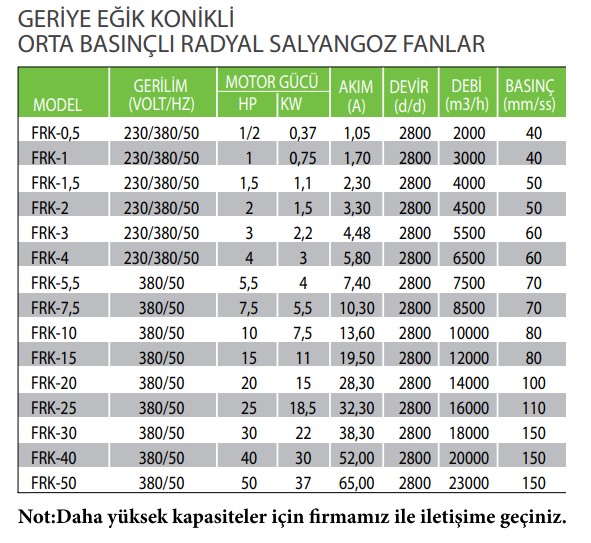 GERİYE EĞİK KONİKLİ
ORTA BASINÇLI RADYAL SALYANGOZ FANLAR

| MODEL | GERİLİM (VOLT/HZ) | MOTOR GÜCÜ HP | MOTOR GÜCÜ KW | AKIM (A) | DEVİR (d/d) | DEBİ (m3/h) | BASINÇ (mm/ss) |
|---|---|---|---|---|---|---|---|
| FRK-0,5 | 230/380/50 | 1/2 | 0,37 | 1,05 | 2800 | 2000 | 40 |
| FRK-1 | 230/380/50 | 1 | 0,75 | 1,70 | 2800 | 3000 | 40 |
| FRK-1,5 | 230/380/50 | 1,5 | 1,1 | 2,30 | 2800 | 4000 | 50 |
| FRK-2 | 230/380/50 | 2 | 1,5 | 3,30 | 2800 | 4500 | 50 |
| FRK-3 | 230/380/50 | 3 | 2,2 | 4,48 | 2800 | 5500 | 60 |
| FRK-4 | 230/380/50 | 4 | 3 | 5,80 | 2800 | 6500 | 60 |
| FRK-5,5 | 380/50 | 5,5 | 4 | 7,40 | 2800 | 7500 | 70 |
| FRK-7,5 | 380/50 | 7,5 | 5,5 | 10,30 | 2800 | 8500 | 70 |
| FRK-10 | 380/50 | 10 | 7,5 | 13,60 | 2800 | 10000 | 80 |
| FRK-15 | 380/50 | 15 | 11 | 19,50 | 2800 | 12000 | 80 |
| FRK-20 | 380/50 | 20 | 15 | 28,30 | 2800 | 14000 | 100 |
| FRK-25 | 380/50 | 25 | 18,5 | 32,30 | 2800 | 16000 | 110 |
| FRK-30 | 380/50 | 30 | 22 | 38,30 | 2800 | 18000 | 150 |
| FRK-40 | 380/50 | 40 | 30 | 52,00 | 2800 | 20000 | 150 |
| FRK-50 | 380/50 | 50 | 37 | 65,00 | 2800 | 23000 | 150 |

Not:Daha yüksek kapasiteler için firmamız ile iletişime geçiniz.